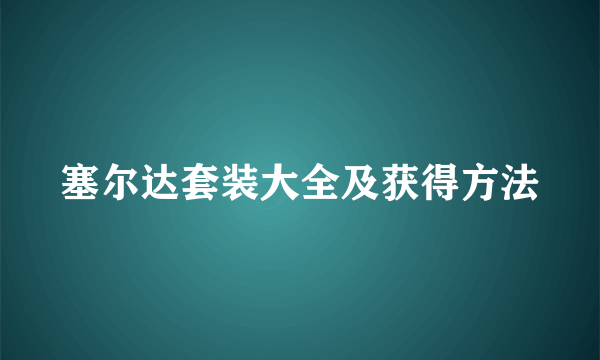 塞尔达套装大全及获得方法